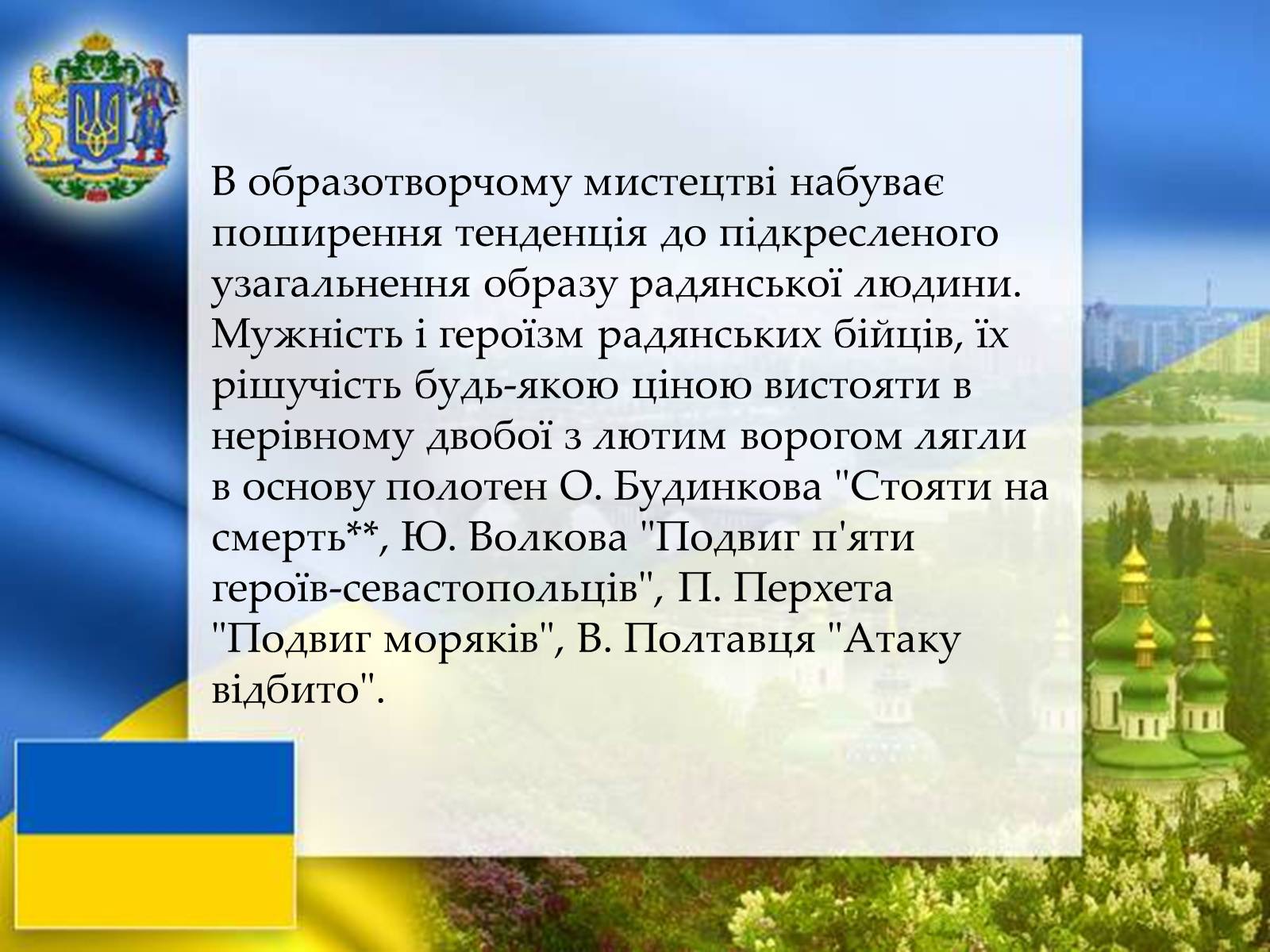 В образотворчому мистецтві набуває поширення тенденція до підкресленого узагальнення образу радянської людини. Мужність і героїзм радянських бійців, їх рішучість будь-якою ціною вистояти в нерівному двобої з лютим ворогом лягли в основу полотен О. Будинкова "Стояти на смерть**, Ю. Волкова "Подвиг п'яти героїв-севастопольців", П. Перхета "Подвиг моряків", В. Полтавця "Атаку відбито".